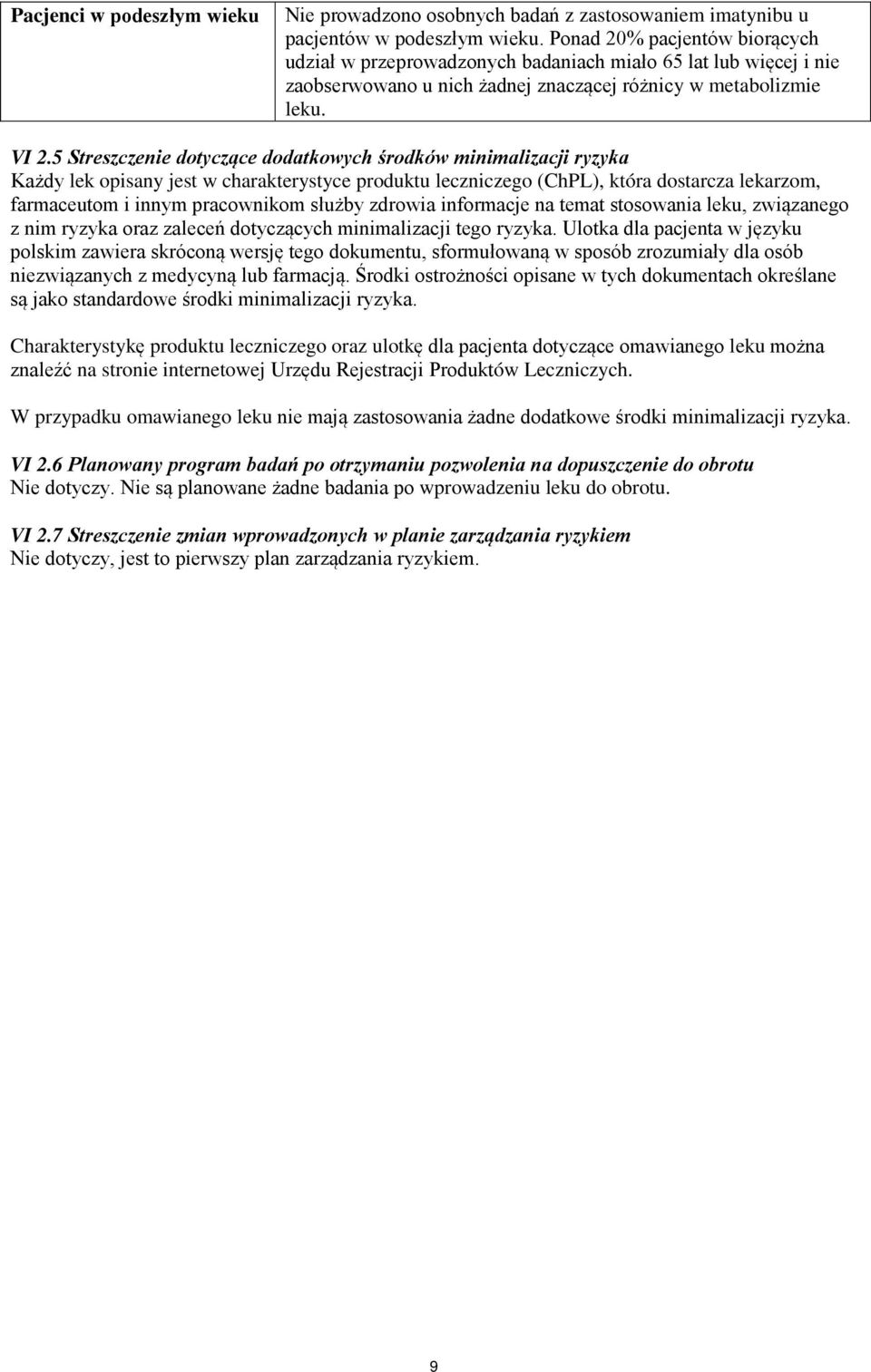 | Pacjenci w podeszłym wieku | Nie prowadzono osobnych badań z zastosowaniem imatynibu u pacjentów w podeszłym wieku. Ponad 20% pacjentów biorących udział w przeprowadzonych badaniach miało 65 lat lub więcej i nie zaobserwowano u nich żadnej znaczącej różnicy w metabolizmie leku. |
|---|---|

VI 2.5 Streszczenie dotyczące dodatkowych środków minimalizacji ryzyka
Każdy lek opisany jest w charakterystyce produktu leczniczego (ChPL), która dostarcza lekarzom, farmaceutom i innym pracownikom służby zdrowia informacje na temat stosowania leku, związanego z nim ryzyka oraz zaleceń dotyczących minimalizacji tego ryzyka. Ulotka dla pacjenta w języku polskim zawiera skróconą wersję tego dokumentu, sformułowaną w sposób zrozumiały dla osób niezwiązanych z medycyną lub farmacją. Środki ostrożności opisane w tych dokumentach określane są jako standardowe środki minimalizacji ryzyka.

Charakterystykę produktu leczniczego oraz ulotkę dla pacjenta dotyczące omawianego leku można znaleźć na stronie internetowej Urzędu Rejestracji Produktów Leczniczych.

W przypadku omawianego leku nie mają zastosowania żadne dodatkowe środki minimalizacji ryzyka.

VI 2.6 Planowany program badań po otrzymaniu pozwolenia na dopuszczenie do obrotu
Nie dotyczy. Nie są planowane żadne badania po wprowadzeniu leku do obrotu.

VI 2.7 Streszczenie zmian wprowadzonych w planie zarządzania ryzykiem
Nie dotyczy, jest to pierwszy plan zarządzania ryzykiem.

9